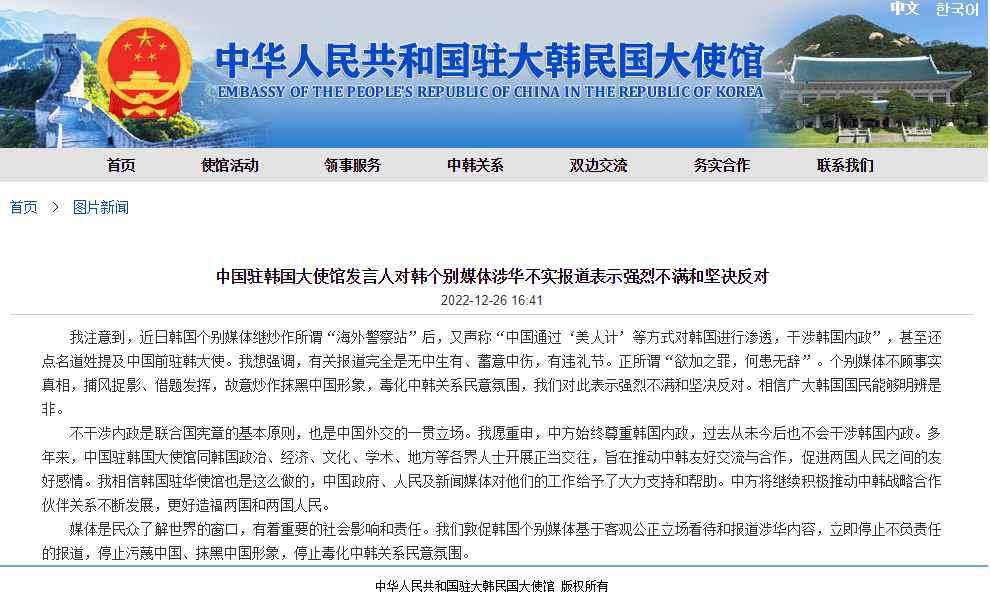 中文 한국어

中华人民共和国驻大韩民国大使馆
EMBASSY OF THE PEOPLE'S REPUBLIC OF CHINA IN THE REPUBLIC OF KOREA

首页 使馆活动 领事服务 中韩关系 双边交流 务实合作 联系我们

首页 > 图片新闻

中国驻韩国大使馆发言人对韩个别媒体涉华不实报道表示强烈不满和坚决反对

2022-12-26 16:41

我注意到，近日韩国个别媒体继炒作所谓“海外警察站”后，又声称“中国通过‘美人计’等方式对韩国进行渗透，干涉韩国内政”，甚至还点名道姓提及中国前驻韩大使。我想强调，有关报道完全是无中生有、蓄意中伤，有违礼节。正所谓“欲加之罪，何患无辞”。个别媒体不顾事实真相，捕风捉影、借题发挥，故意炒作抹黑中国形象，毒化中韩关系民意氛围，我们对此表示强烈不满和坚决反对。相信广大韩国国民能够明辨是非。

不干涉内政是联合国宪章的基本原则，也是中国外交的一贯立场。我愿重申，中方始终尊重韩国内政，过去从未今后也不会干涉韩国内政。多年来，中国驻韩国大使馆同韩国政治、经济、文化、学术、地方等各界人士开展正当交往，旨在推动中韩友好交流与合作，促进两国人民之间的友好感情。我相信韩国驻华使馆也是这么做的，中国政府、人民及新闻媒体对他们的工作给予了大力支持和帮助。中方将继续积极推动中韩战略合作伙伴关系不断发展，更好造福两国和两国人民。

媒体是民众了解世界的窗口，有着重要的社会影响和责任。我们敦促韩国个别媒体基于客观公正立场看待和报道涉华内容，立即停止不负责任的报道，停止污蔑中国、抹黑中国形象，停止毒化中韩关系民意氛围。

中华人民共和国驻大韩民国大使馆 版权所有